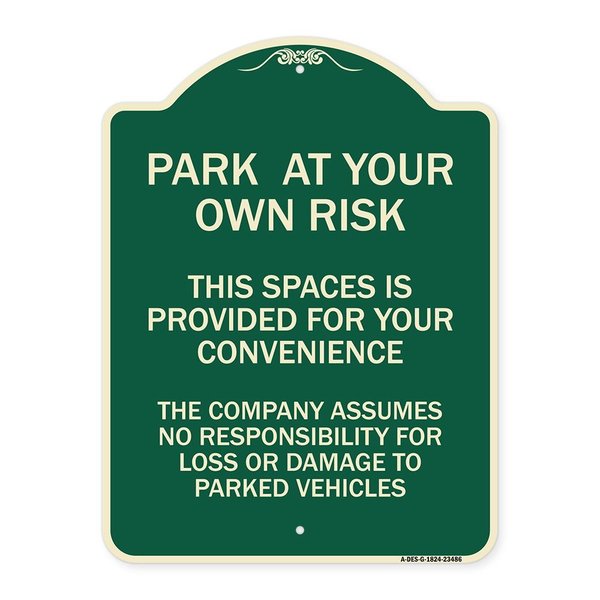 PARK AT YOUR OWN RISK

THIS SPACES IS PROVIDED FOR YOUR CONVENIENCE

THE COMPANY ASSUMES NO RESPONSIBILITY FOR LOSS OR DAMAGE TO PARKED VEHICLES

A-DES-G-1824-23486